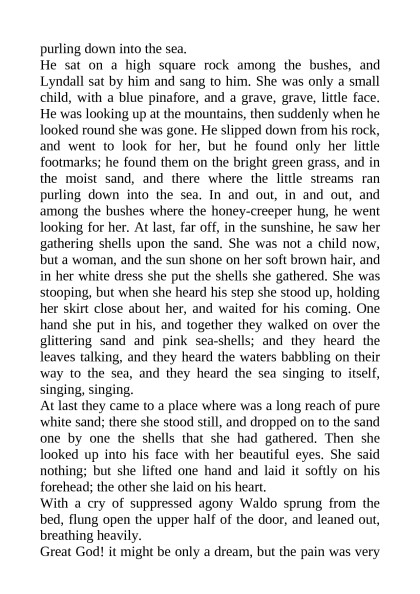 purling down into the sea.
He sat on a high square rock among the bushes, and Lyndall sat by him and sang to him. She was only a small child, with a blue pinafore, and a grave, grave, little face. He was looking up at the mountains, then suddenly when he looked round she was gone. He slipped down from his rock, and went to look for her, but he found only her little footmarks; he found them on the bright green grass, and in the moist sand, and there where the little streams ran purling down into the sea. In and out, in and out, and among the bushes where the honey-creeper hung, he went looking for her. At last, far off, in the sunshine, he saw her gathering shells upon the sand. She was not a child now, but a woman, and the sun shone on her soft brown hair, and in her white dress she put the shells she gathered. She was stooping, but when she heard his step she stood up, holding her skirt close about her, and waited for his coming. One hand she put in his, and together they walked on over the glittering sand and pink sea-shells; and they heard the leaves talking, and they heard the waters babbling on their way to the sea, and they heard the sea singing to itself, singing, singing.
At last they came to a place where was a long reach of pure white sand; there she stood still, and dropped on to the sand one by one the shells that she had gathered. Then she looked up into his face with her beautiful eyes. She said nothing; but she lifted one hand and laid it softly on his forehead; the other she laid on his heart.
With a cry of suppressed agony Waldo sprung from the bed, flung open the upper half of the door, and leaned out, breathing heavily.
Great God! it might be only a dream, but the pain was very